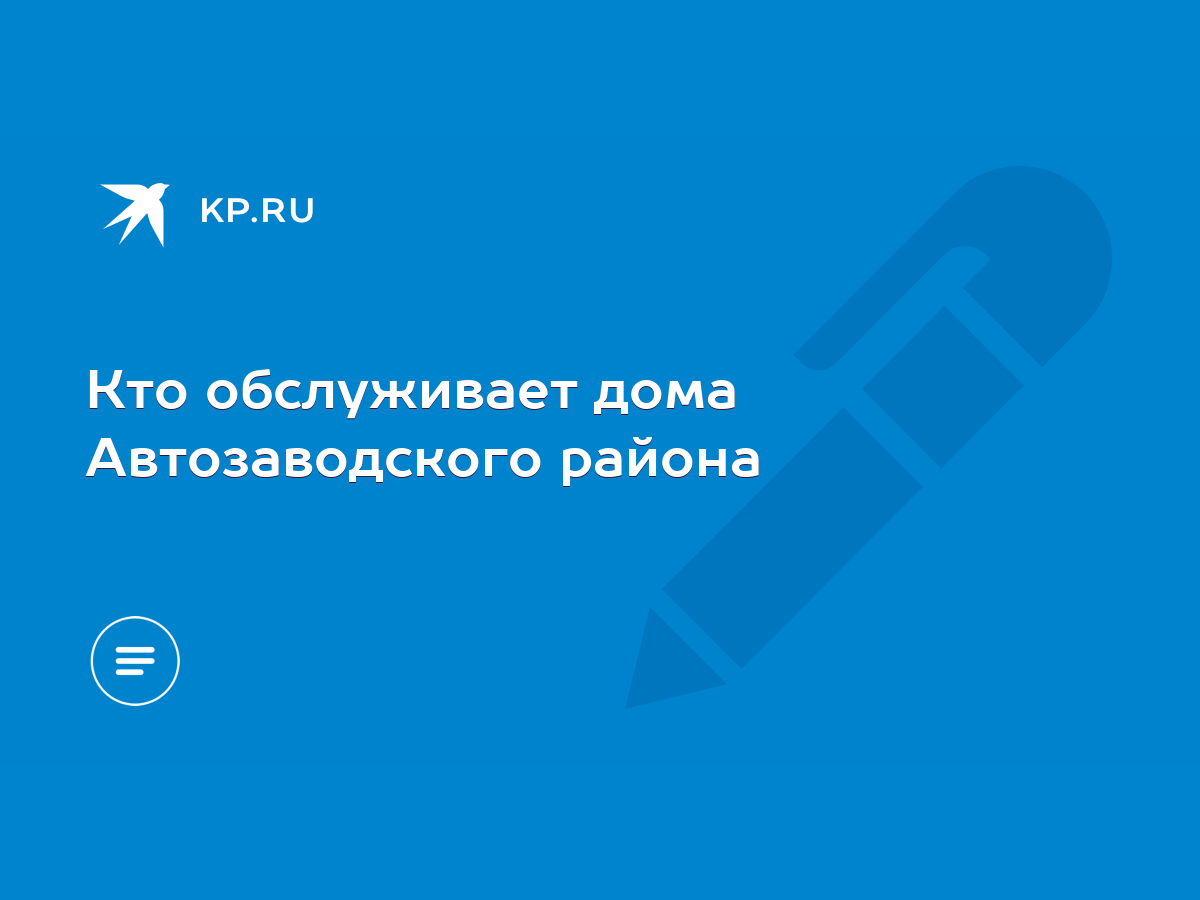 KP.RU

Кто обслуживает дома Автозаводского района